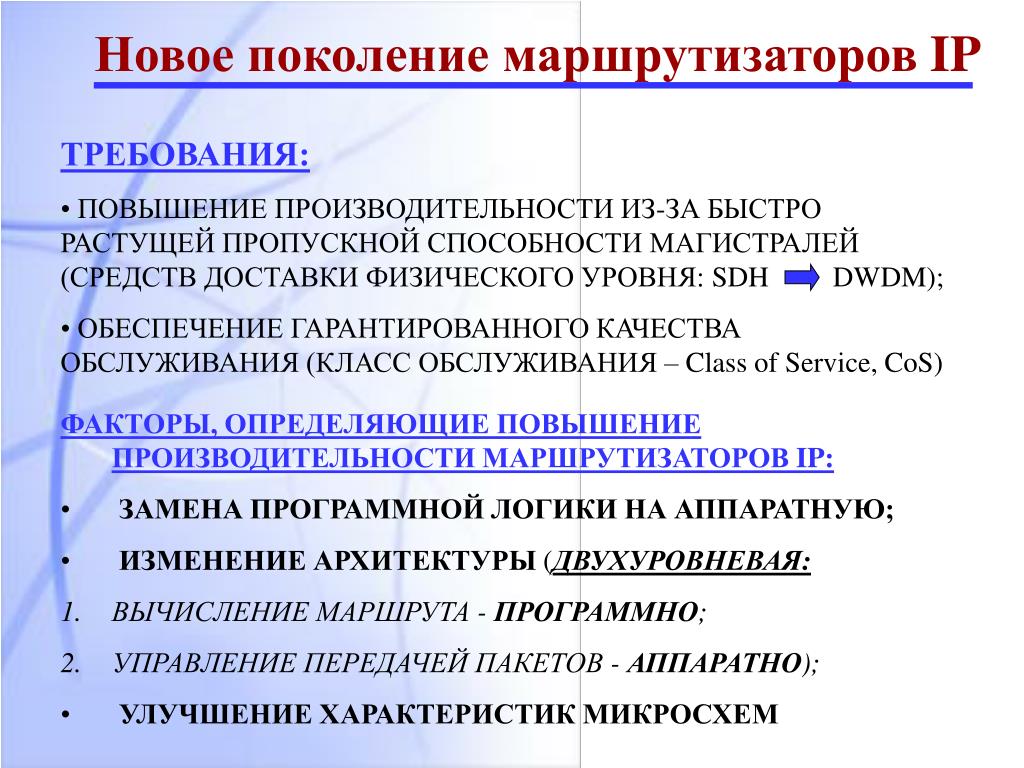 Новое поколение маршрутизаторов IP

ТРЕБОВАНИЯ:

• ПОВЫШЕНИЕ ПРОИЗВОДИТЕЛЬНОСТИ ИЗ-ЗА БЫСТРО РАСТУЩЕЙ ПРОПУСКНОЙ СПОСОБНОСТИ МАГИСТРАЛЕЙ (СРЕДСТВ ДОСТАВКИ ФИЗИЧЕСКОГО УРОВНЯ: SDH DWDM);

• ОБЕСПЕЧЕНИЕ ГАРАНТИРОВАННОГО КАЧЕСТВА ОБСЛУЖИВАНИЯ (КЛАСС ОБСЛУЖИВАНИЯ – Class of Service, CoS)

ФАКТОРЫ, ОПРЕДЕЛЯЮЩИЕ ПОВЫШЕНИЕ ПРОИЗВОДИТЕЛЬНОСТИ МАРШРУТИЗАТОРОВ IP:

• ЗАМЕНА ПРОГРАММНОЙ ЛОГИКИ НА АППАРАТНУЮ;

• ИЗМЕНЕНИЕ АРХИТЕКТУРЫ (ДВУХУРОВНЕВАЯ:

1. ВЫЧИСЛЕНИЕ МАРШРУТА - ПРОГРАММНО;

2. УПРАВЛЕНИЕ ПЕРЕДАЧЕЙ ПАКЕТОВ - АППАРАТНО);

• УЛУЧШЕНИЕ ХАРАКТЕРИСТИК МИКРОСХЕМ